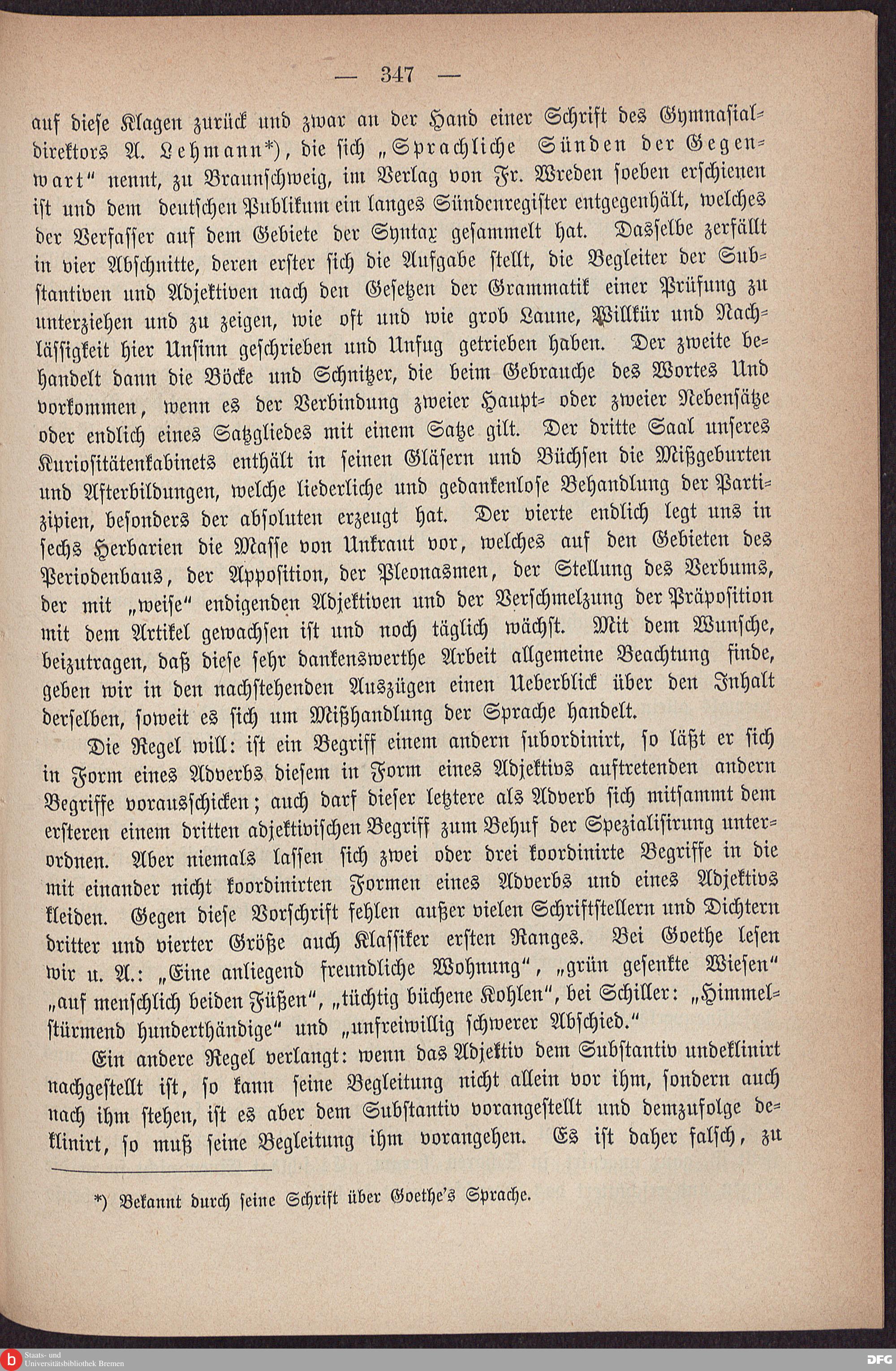 — 347 —

auf diese Klagen zurück und zwar an der Hand einer Schrift des Gymnasialdirektors A. Lehmann*), die sich „Sprachliche Sünden der Gegenwart“ nennt, zu Braunschweig, im Verlag von Fr. Wreden soeben erschienen ist und dem deutschen Publikum ein langes Sündenregister entgegenhält, welches der Verfasser auf dem Gebiete der Syntax gesammelt hat. Dasselbe zerfällt in vier Abschnitte, deren erster sich die Aufgabe stellt, die Begleiter der Substantiven und Adjektiven nach den Gesetzen der Grammatik einer Prüfung zu unterziehen und zu zeigen, wie oft und wie grob Laune, Willkür und Nachlässigkeit hier Unsinn geschrieben und Unfug getrieben haben. Der zweite behandelt dann die Böcke und Schnitzer, die beim Gebrauche des Wortes Und vorkommen, wenn es der Verbindung zweier Haupt- oder zweier Nebensätze oder endlich eines Satzgliedes mit einem Satze gilt. Der dritte Saal unseres Kuriositätenkabinets enthält in seinen Gläsern und Büchsen die Mißgeburten und Afterbildungen, welche liederliche und gedankenlose Behandlung der Partizipien, besonders der absoluten erzeugt hat. Der vierte endlich legt uns in sechs Herbarien die Masse von Unkraut vor, welches auf den Gebieten des Periodenbaus, der Apposition, der Pleonasmen, der Stellung des Verbums, der mit „weise“ endigenden Adjektiven und der Verschmelzung der Präposition mit dem Artikel gewachsen ist und noch täglich wächst. Mit dem Wunsche, beizutragen, daß diese sehr dankenswerthe Arbeit allgemeine Beachtung finde, geben wir in den nachstehenden Auszügen einen Ueberblick über den Inhalt derselben, soweit es sich um Mißhandlung der Sprache handelt.

Die Regel will: ist ein Begriff einem andern subordinirt, so läßt er sich in Form eines Adverbs diesem in Form eines Adjektivs auftretenden andern Begriffe vorausschicken; auch darf dieser letztere als Adverb sich mitsammt dem ersteren einem dritten adjektivischen Begriff zum Behuf der Spezialisirung unterordnen. Aber niemals lassen sich zwei oder drei koordinirte Begriffe in die mit einander nicht koordinirten Formen eines Adverbs und eines Adjektivs kleiden. Gegen diese Vorschrift fehlen außer vielen Schriftstellern und Dichtern dritter und vierter Größe auch Klassiker ersten Ranges. Bei Goethe lesen wir u. A.: „Eine anliegend freundliche Wohnung“, „grün gesenkte Wiesen“ „auf menschlich beiden Füßen“, „tüchtig büchene Kohlen“, bei Schiller: „Himmelstürmend hunderthändige“ und „unfreiwillig schwerer Abschied.“

Ein andere Regel verlangt: wenn das Adjektiv dem Substantiv undeklinirt nachgestellt ist, so kann seine Begleitung nicht allein vor ihm, sondern auch nach ihm stehen, ist es aber dem Substantiv vorangestellt und demzufolge deklinirt, so muß seine Begleitung ihm vorangehen. Es ist daher falsch, zu

*) Bekannt durch seine Schrift über Goethe's Sprache.

Staats- und Universitätsbibliothek Bremen

DFG